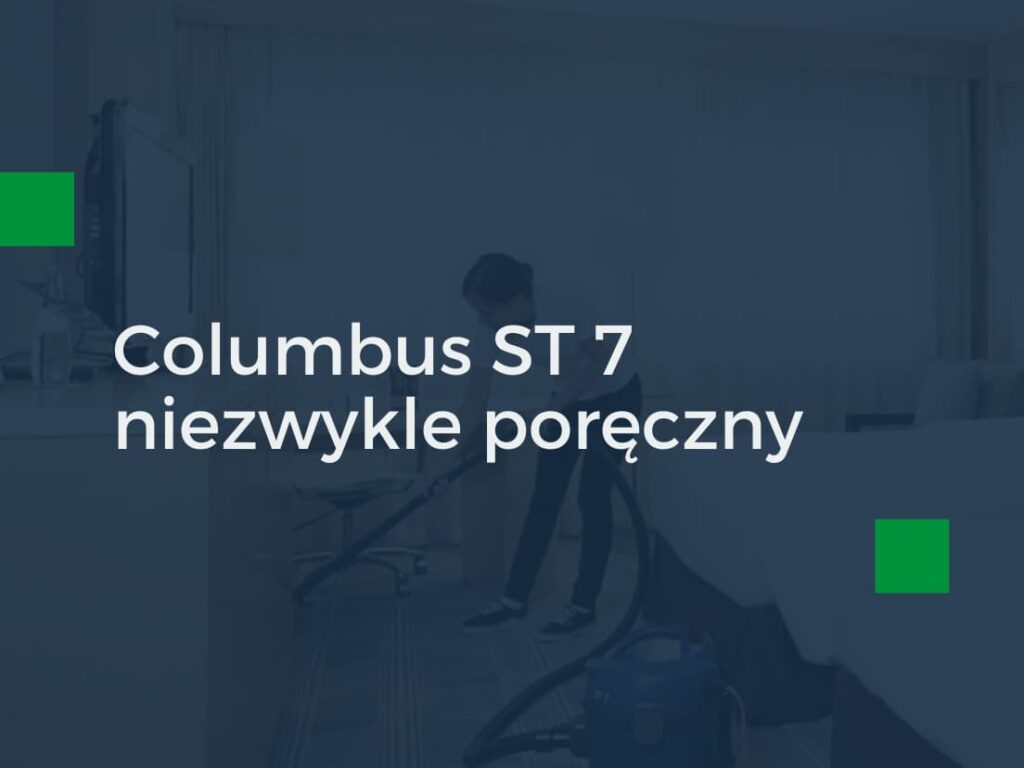 Columbus ST 7
niezwykle poręczny